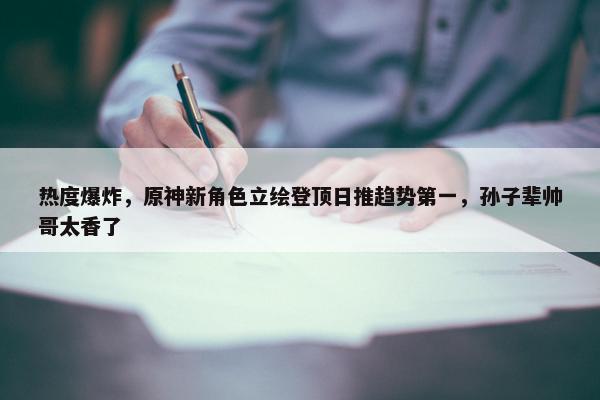 热度爆炸，原神新角色立绘登顶日推趋势第一，孙子辈帅哥太香了